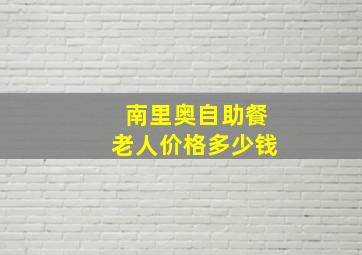 南里奥自助餐
老人价格多少钱